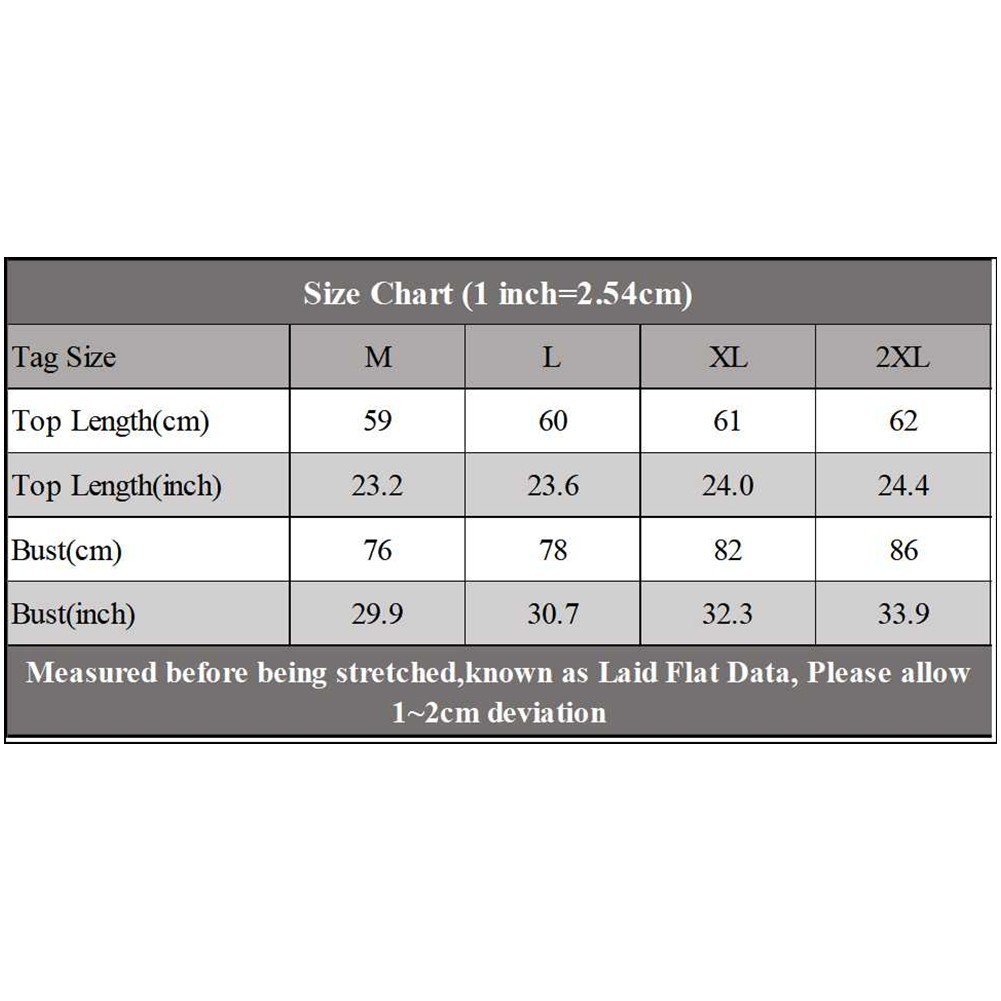 Size Chart (1 inch=2.54cm)

| Tag Size | M | L | XL | 2XL |
|---|---|---|---|---|
| Top Length(cm) | 59 | 60 | 61 | 62 |
| Top Length(inch) | 23.2 | 23.6 | 24.0 | 24.4 |
| Bust(cm) | 76 | 78 | 82 | 86 |
| Bust(inch) | 29.9 | 30.7 | 32.3 | 33.9 |

Measured before being stretched,known as Laid Flat Data, Please allow 1~2cm deviation